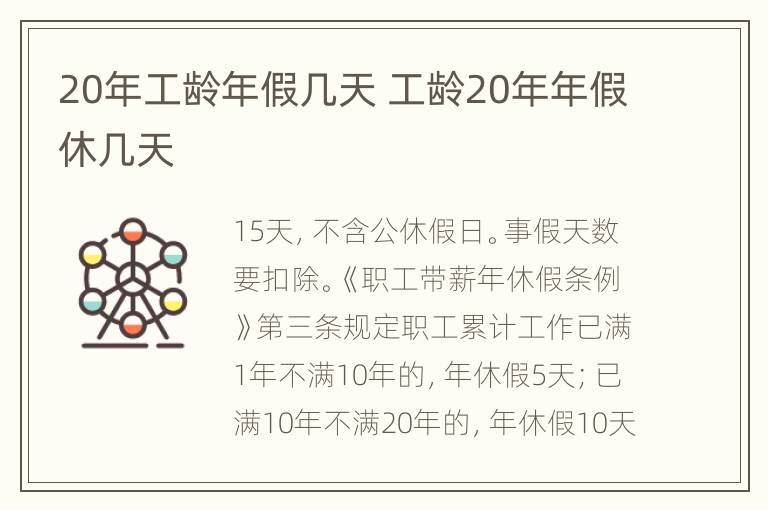 20年工龄年假几天 工龄20年年假休几天

15天，不含公休假日。事假天数要扣除。《职工带薪年休假条例》第三条规定职工累计工作已满1年不满10年的，年休假5天；已满10年不满20年的，年休假10天